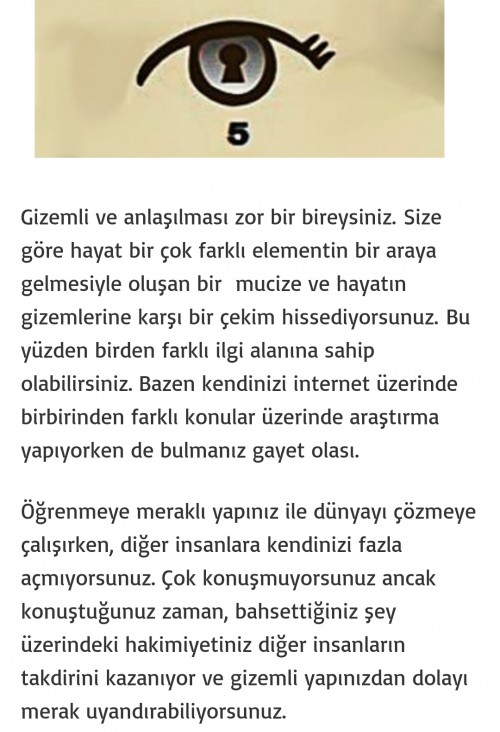 5

Gizemli ve anlaşılması zor bir bireysiniz. Size göre hayat bir çok farklı elementin bir araya gelmesiyle oluşan bir  mucize ve hayatın gizemlerine karşı bir çekim hissediyorsunuz. Bu yüzden birden farklı ilgi alanına sahip olabilirsiniz. Bazen kendinizi internet üzerinde birbirinden farklı konular üzerinde araştırma yapıyorken de bulmanız gayet olası.

Öğrenmeye meraklı yapınız ile dünyayı çözmeye çalışırken, diğer insanlara kendinizi fazla açmıyorsunuz. Çok konuşmuyorsunuz ancak konuştuğunuz zaman, bahsettiğiniz şey üzerindeki hakimiyetiniz diğer insanların takdirini kazanıyor ve gizemli yapınızdan dolayı merak uyandırabiliyorsunuz.